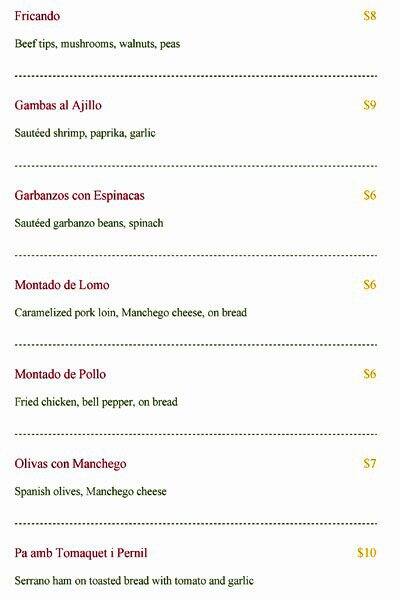 Fricando $8

Beef tips, mushrooms, walnuts, peas

Gambas al Ajillo $9

Sautéed shrimp, paprika, garlic

Garbanzos con Espinacas $6

Sautéed garbanzo beans, spinach

Montado de Lomo $6

Caramelized pork loin, Manchego cheese, on bread

Montado de Pollo $6

Fried chicken, bell pepper, on bread

Olivas con Manchego $7

Spanish olives, Manchego cheese

Pa amb Tomaquet i Pernil $10

Serrano ham on toasted bread with tomato and garlic